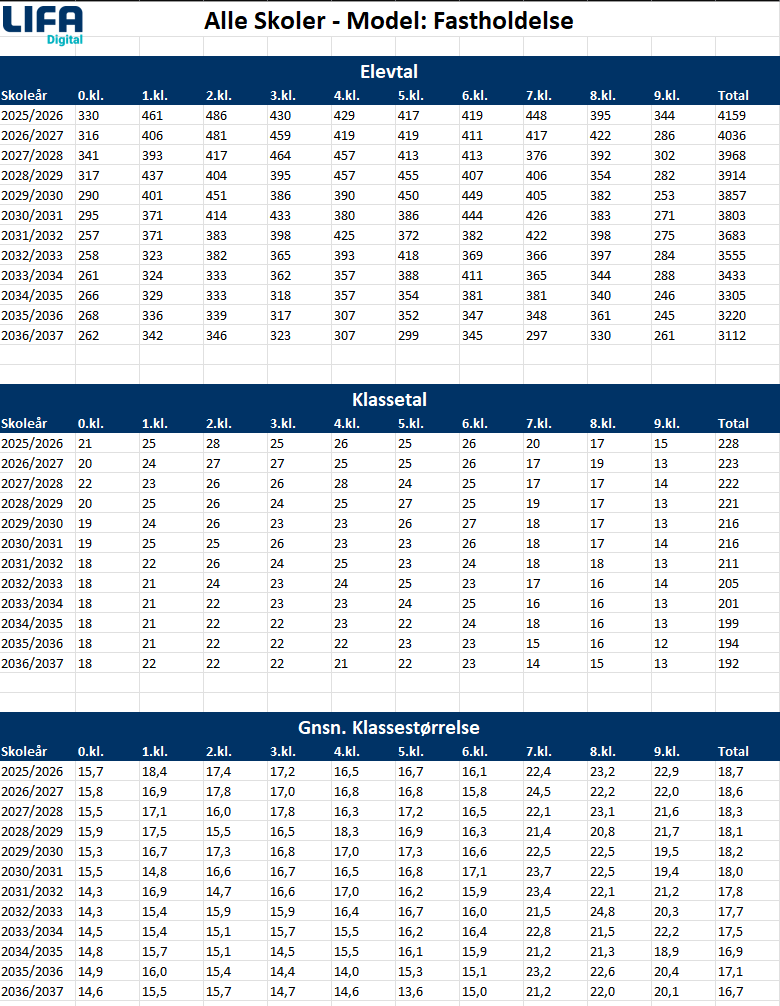 LIFA Digital

Alle Skoler - Model: Fastholdelse

Elevtal

| Skoleår | 0.kl. | 1.kl. | 2.kl. | 3.kl. | 4.kl. | 5.kl. | 6.kl. | 7.kl. | 8.kl. | 9.kl. | Total |
|---|---|---|---|---|---|---|---|---|---|---|---|
| 2025/2026 | 330 | 461 | 486 | 430 | 429 | 417 | 419 | 448 | 395 | 344 | 4159 |
| 2026/2027 | 316 | 406 | 481 | 459 | 419 | 419 | 411 | 417 | 422 | 286 | 4036 |
| 2027/2028 | 341 | 393 | 417 | 464 | 457 | 413 | 413 | 376 | 392 | 302 | 3968 |
| 2028/2029 | 317 | 437 | 404 | 395 | 457 | 455 | 407 | 406 | 354 | 282 | 3914 |
| 2029/2030 | 290 | 401 | 451 | 386 | 390 | 450 | 449 | 405 | 382 | 253 | 3857 |
| 2030/2031 | 295 | 371 | 414 | 433 | 380 | 386 | 444 | 426 | 383 | 271 | 3803 |
| 2031/2032 | 257 | 371 | 383 | 398 | 425 | 372 | 382 | 422 | 398 | 275 | 3683 |
| 2032/2033 | 258 | 323 | 382 | 365 | 393 | 418 | 369 | 366 | 397 | 284 | 3555 |
| 2033/2034 | 261 | 324 | 333 | 362 | 357 | 388 | 411 | 365 | 344 | 288 | 3433 |
| 2034/2035 | 266 | 329 | 333 | 318 | 357 | 354 | 381 | 381 | 340 | 246 | 3305 |
| 2035/2036 | 268 | 336 | 339 | 317 | 307 | 352 | 347 | 348 | 361 | 245 | 3220 |
| 2036/2037 | 262 | 342 | 346 | 323 | 307 | 299 | 345 | 297 | 330 | 261 | 3112 |

Klassetal

| Skoleår | 0.kl. | 1.kl. | 2.kl. | 3.kl. | 4.kl. | 5.kl. | 6.kl. | 7.kl. | 8.kl. | 9.kl. | Total |
|---|---|---|---|---|---|---|---|---|---|---|---|
| 2025/2026 | 21 | 25 | 28 | 25 | 26 | 25 | 26 | 20 | 17 | 15 | 228 |
| 2026/2027 | 20 | 24 | 27 | 27 | 25 | 25 | 26 | 17 | 19 | 13 | 223 |
| 2027/2028 | 22 | 23 | 26 | 26 | 28 | 24 | 25 | 17 | 17 | 14 | 222 |
| 2028/2029 | 20 | 25 | 26 | 24 | 25 | 27 | 25 | 19 | 17 | 13 | 221 |
| 2029/2030 | 19 | 24 | 26 | 23 | 23 | 26 | 27 | 18 | 17 | 13 | 216 |
| 2030/2031 | 19 | 25 | 25 | 26 | 23 | 23 | 26 | 18 | 17 | 14 | 216 |
| 2031/2032 | 18 | 22 | 26 | 24 | 25 | 23 | 24 | 18 | 18 | 13 | 211 |
| 2032/2033 | 18 | 21 | 24 | 23 | 24 | 25 | 23 | 17 | 16 | 14 | 205 |
| 2033/2034 | 18 | 21 | 22 | 23 | 23 | 24 | 25 | 16 | 16 | 13 | 201 |
| 2034/2035 | 18 | 21 | 22 | 22 | 23 | 22 | 24 | 18 | 16 | 13 | 199 |
| 2035/2036 | 18 | 21 | 22 | 22 | 22 | 23 | 23 | 15 | 16 | 12 | 194 |
| 2036/2037 | 18 | 22 | 22 | 22 | 21 | 22 | 23 | 14 | 15 | 13 | 192 |

Gnsn. Klassestørrelse

| Skoleår | 0.kl. | 1.kl. | 2.kl. | 3.kl. | 4.kl. | 5.kl. | 6.kl. | 7.kl. | 8.kl. | 9.kl. | Total |
|---|---|---|---|---|---|---|---|---|---|---|---|
| 2025/2026 | 15,7 | 18,4 | 17,4 | 17,2 | 16,5 | 16,7 | 16,1 | 22,4 | 23,2 | 22,9 | 18,7 |
| 2026/2027 | 15,8 | 16,9 | 17,8 | 17,0 | 16,8 | 16,8 | 15,8 | 24,5 | 22,2 | 22,0 | 18,6 |
| 2027/2028 | 15,5 | 17,1 | 16,0 | 17,8 | 16,3 | 17,2 | 16,5 | 22,1 | 23,1 | 21,6 | 18,3 |
| 2028/2029 | 15,9 | 17,5 | 15,5 | 16,5 | 18,3 | 16,9 | 16,3 | 21,4 | 20,8 | 21,7 | 18,1 |
| 2029/2030 | 15,3 | 16,7 | 17,3 | 16,8 | 17,0 | 17,3 | 16,6 | 22,5 | 22,5 | 19,5 | 18,2 |
| 2030/2031 | 15,5 | 14,8 | 16,6 | 16,7 | 16,5 | 16,8 | 17,1 | 23,7 | 22,5 | 19,4 | 18,0 |
| 2031/2032 | 14,3 | 16,9 | 14,7 | 16,6 | 17,0 | 16,2 | 15,9 | 23,4 | 22,1 | 21,2 | 17,8 |
| 2032/2033 | 14,3 | 15,4 | 15,9 | 15,9 | 16,4 | 16,7 | 16,0 | 21,5 | 24,8 | 20,3 | 17,7 |
| 2033/2034 | 14,5 | 15,4 | 15,1 | 15,7 | 15,5 | 16,2 | 16,4 | 22,8 | 21,5 | 22,2 | 17,5 |
| 2034/2035 | 14,8 | 15,7 | 15,1 | 14,5 | 15,5 | 16,1 | 15,9 | 21,2 | 21,3 | 18,9 | 16,9 |
| 2035/2036 | 14,9 | 16,0 | 15,4 | 14,4 | 14,0 | 15,3 | 15,1 | 23,2 | 22,6 | 20,4 | 17,1 |
| 2036/2037 | 14,6 | 15,5 | 15,7 | 14,7 | 14,6 | 13,6 | 15,0 | 21,2 | 22,0 | 20,1 | 16,7 |